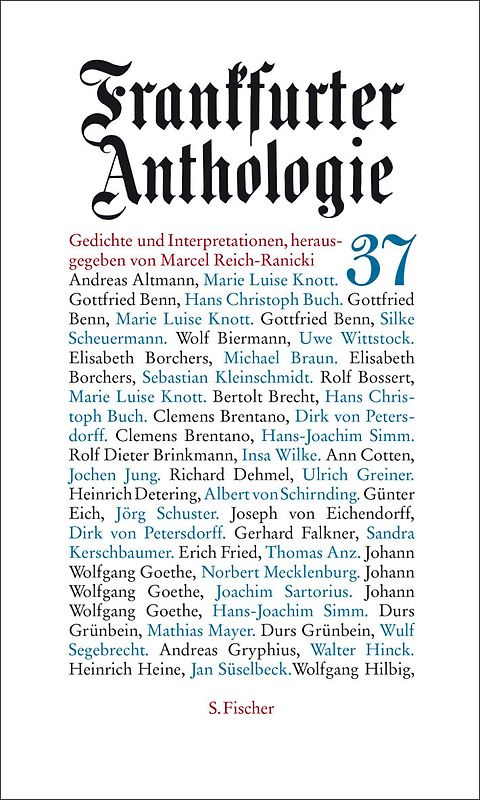 Frankfurter Anthologie

Gedichte und Interpretationen, herausgegeben von Marcel Reich-Ranicki

37

Andreas Altmann, Marie Luise Knott. Gottfried Benn, Hans Christoph Buch. Gottfried Benn, Marie Luise Knott. Gottfried Benn, Silke Scheuermann. Wolf Biermann, Uwe Wittstock. Elisabeth Borchers, Michael Braun. Elisabeth Borchers, Sebastian Kleinschmidt. Rolf Bossert, Marie Luise Knott. Bertolt Brecht, Hans Christoph Buch. Clemens Brentano, Dirk von Petersdorff. Clemens Brentano, Hans-Joachim Simm. Rolf Dieter Brinkmann, Insa Wilke. Ann Cotten, Jochen Jung. Richard Dehmel, Ulrich Greiner. Heinrich Detering, Albert von Schirnding. Günter Eich, Jörg Schuster. Joseph von Eichendorff, Dirk von Petersdorff. Gerhard Falkner, Sandra Kerschbaumer. Erich Fried, Thomas Anz. Johann Wolfgang Goethe, Norbert Mecklenburg. Johann Wolfgang Goethe, Joachim Sartorius. Johann Wolfgang Goethe, Hans-Joachim Simm. Durs Grünbein, Mathias Mayer. Durs Grünbein, Wulf Segebrecht. Andreas Gryphius, Walter Hinck. Heinrich Heine, Jan Süselbeck. Wolfgang Hilbig,

S. Fischer